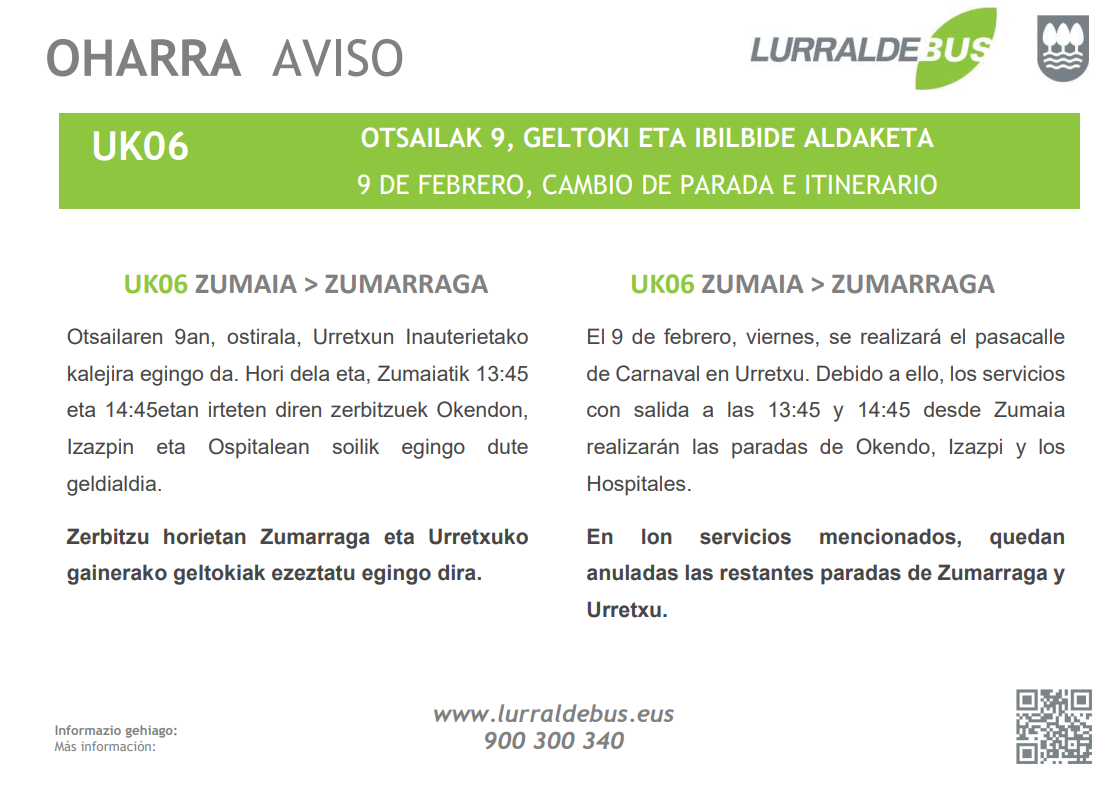 OHARRA AVISO

LURRALDEBUS

UK06

OTSAILAK 9, GELTOKI ETA IBILBIDE ALDAKETA
9 DE FEBRERO, CAMBIO DE PARADA E ITINERARIO

UK06 ZUMAIA > ZUMARRAGA

Otsailaren 9an, ostirala, Urretxun Inauterietako kalejira egingo da. Hori dela eta, Zumaiatik 13:45 eta 14:45etan irteten diren zerbitzuek Okendon, Izazpin eta Ospitalean soilik egingo dute geldialdia.

Zerbitzu horietan Zumarraga eta Urretxuko gainerako geltokiak ezeztatu egingo dira.

UK06 ZUMAIA > ZUMARRAGA

El 9 de febrero, viernes, se realizará el pasacalle de Carnaval en Urretxu. Debido a ello, los servicios con salida a las 13:45 y 14:45 desde Zumaia realizarán las paradas de Okendo, Izazpi y los Hospitales.

En lon servicios mencionados, quedan anuladas las restantes paradas de Zumarraga y Urretxu.

Informazio gehiago:
Más información:

www.lurraldebus.eus
900 300 340